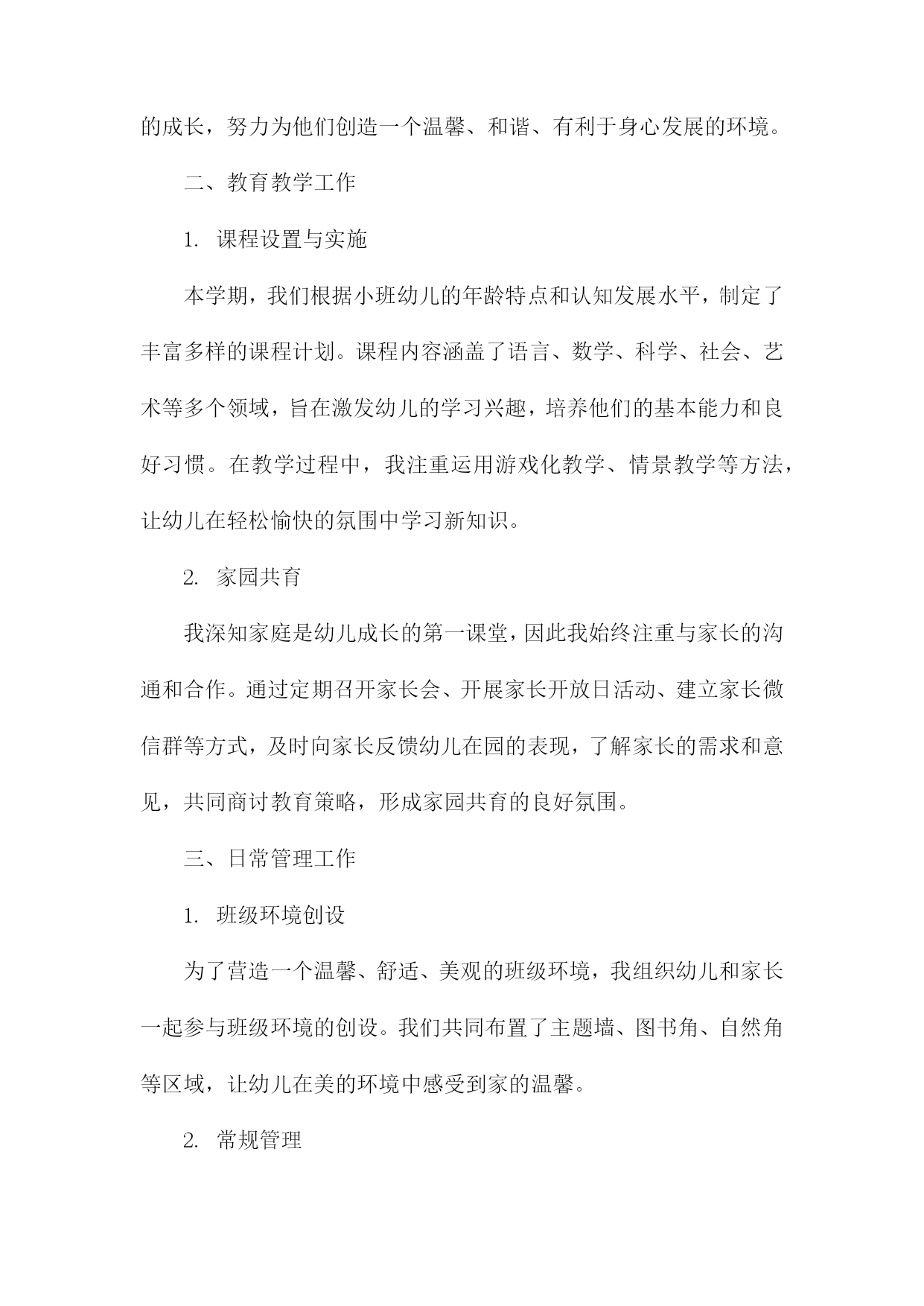 的成长，努力为他们创造一个温馨、和谐、有利于身心发展的环境。

二、教育教学工作

1. 课程设置与实施

本学期，我们根据小班幼儿的年龄特点和认知发展水平，制定了丰富多样的课程计划。课程内容涵盖了语言、数学、科学、社会、艺术等多个领域，旨在激发幼儿的学习兴趣，培养他们的基本能力和良好习惯。在教学过程中，我注重运用游戏化教学、情景教学等方法，让幼儿在轻松愉快的氛围中学习新知识。

2. 家园共育

我深知家庭是幼儿成长的第一课堂，因此我始终注重与家长的沟通和合作。通过定期召开家长会、开展家长开放日活动、建立家长微信群等方式，及时向家长反馈幼儿在园的表现，了解家长的需求和意见，共同商讨教育策略，形成家园共育的良好氛围。

三、日常管理工作

1. 班级环境创设

为了营造一个温馨、舒适、美观的班级环境，我组织幼儿和家长一起参与班级环境的创设。我们共同布置了主题墙、图书角、自然角等区域，让幼儿在美的环境中感受到家的温馨。

2. 常规管理